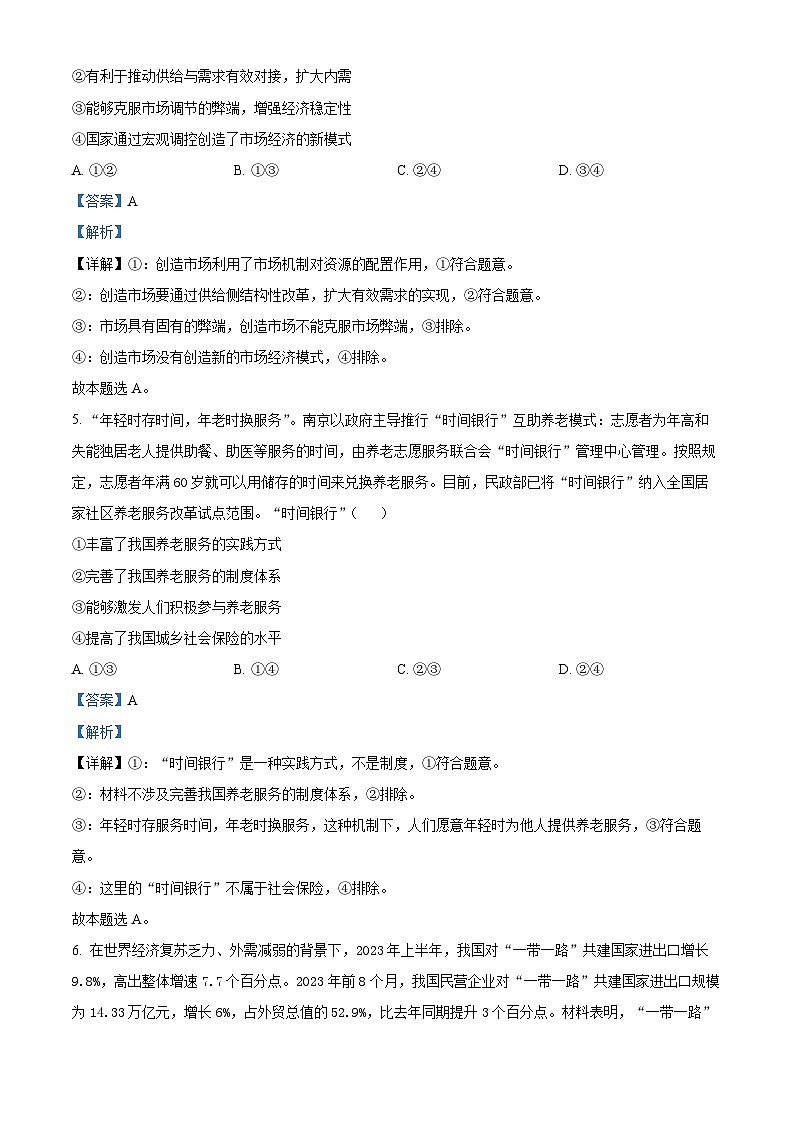 ②有利于推动供给与需求有效对接，扩大内需
③能够克服市场调节的弊端，增强经济稳定性
④国家通过宏观调控创造了市场经济的新模式
A. ①②　　B. ①③　　C. ②④　　D. ③④
【答案】A
【解析】
【详解】①：创造市场利用了市场机制对资源的配置作用，①符合题意。
②：创造市场要通过供给侧结构性改革，扩大有效需求的实现，②符合题意。
③：市场具有固有的弊端，创造市场不能克服市场弊端，③排除。
④：创造市场没有创造新的市场经济模式，④排除。
故本题选 A。
5. "年轻时存时间，年老时换服务"。南京以政府主导推行"时间银行"互助养老模式：志愿者为年高和失能独居老人提供助餐、助医等服务的时间，由养老志愿服务联合会"时间银行"管理中心管理。按照规定，志愿者年满 60 岁就可以用储存的时间来兑换养老服务。目前，民政部已将"时间银行"纳入全国居家社区养老服务改革试点范围。"时间银行"（　　）
①丰富了我国养老服务的实践方式
②完善了我国养老服务的制度体系
③能够激发人们积极参与养老服务
④提高了我国城乡社会保险的水平
A. ①③　　B. ①④　　C. ②③　　D. ②④
【答案】A
【解析】
【详解】①："时间银行"是一种实践方式，不是制度，①符合题意。
②：材料不涉及完善我国养老服务的制度体系，②排除。
③：年轻时存服务时间，年老时换服务，这种机制下，人们愿意年轻时为他人提供养老服务，③符合题意。
④：这里的"时间银行"不属于社会保险，④排除。
故本题选 A。
6. 在世界经济复苏乏力、外需减弱的背景下，2023 年上半年，我国对"一带一路"共建国家进出口增长 9.8%，高出整体增速 7.7 个百分点。2023 年前 8 个月，我国民营企业对"一带一路"共建国家进出口规模为 14.33 万亿元，增长 6%，占外贸总值的 52.9%，比去年同期提升 3 个百分点。材料表明，"一带一路"